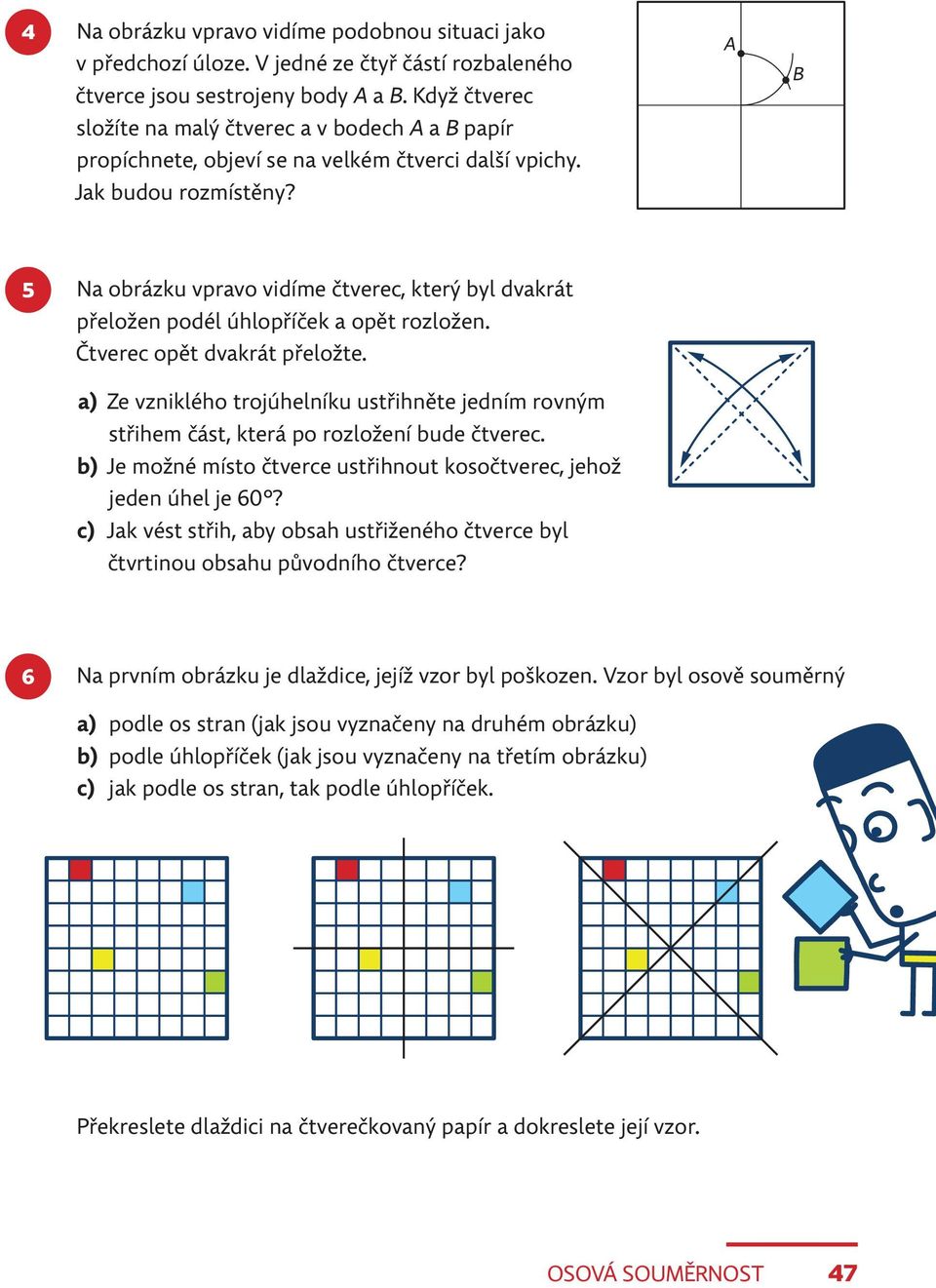 4 Na obrázku vpravo vidíme podobnou situaci jako v předchozí úloze. V jedné ze čtyř částí rozbaleného čtverce jsou sestrojeny body $A$ a $B$. Když čtverec složíte na malý čtverec a v bodech $A$ a $B$ papír propíchnete, objeví se na velkém čtverci další vpichy. Jak budou rozmístěny?

A
B

5 Na obrázku vpravo vidíme čtverec, který byl dvakrát přeložen podél úhlopříček a opět rozložen. Čtverec opět dvakrát přeložte.

a) Ze vzniklého trojúhelníku ustřihněte jedním rovným střihem část, která po rozložení bude čtverec.
b) Je možné místo čtverce ustřihnout kosočtverec, jehož jeden úhel je 60°?
c) Jak vést střih, aby obsah ustřiženého čtverce byl čtvrtinou obsahu původního čtverce?

6 Na prvním obrázku je dlaždice, jejíž vzor byl poškozen. Vzor byl osově souměrný

a) podle os stran (jak jsou vyznačeny na druhém obrázku)
b) podle úhlopříček (jak jsou vyznačeny na třetím obrázku)
c) jak podle os stran, tak podle úhlopříček.

Překreslete dlaždici na čtverečkovaný papír a dokreslete její vzor.

OSOVÁ SOUMĚRNOST 47